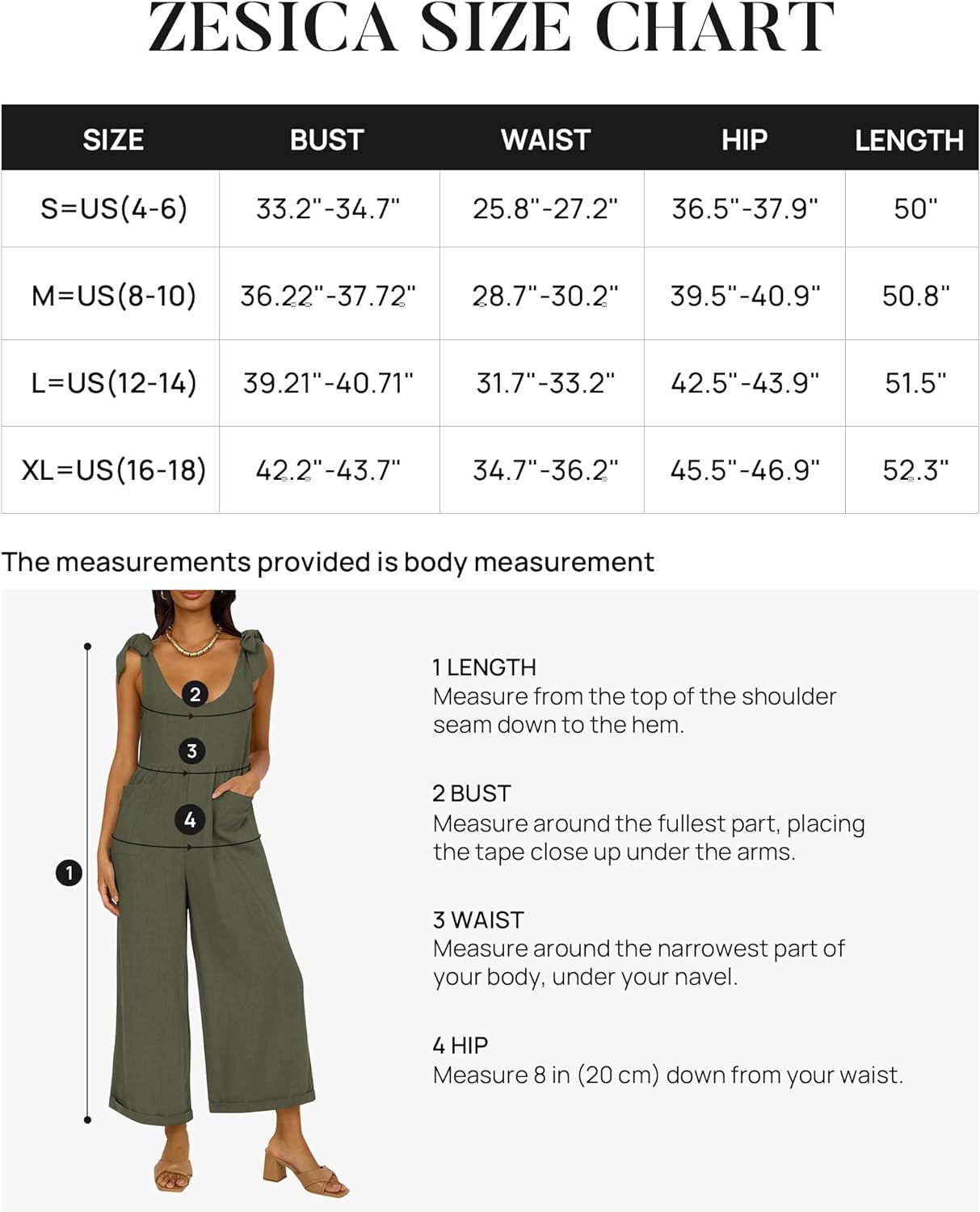 ZESICA SIZE CHART

| SIZE | BUST | WAIST | HIP | LENGTH |
|---|---|---|---|---|
| S=US(4-6) | 33.2"-34.7" | 25.8"-27.2" | 36.5"-37.9" | 50" |
| M=US(8-10) | 36.22"-37.72" | 28.7"-30.2" | 39.5"-40.9" | 50.8" |
| L=US(12-14) | 39.21"-40.71" | 31.7"-33.2" | 42.5"-43.9" | 51.5" |
| XL=US(16-18) | 42.2"-43.7" | 34.7"-36.2" | 45.5"-46.9" | 52.3" |

The measurements provided is body measurement

2
3
4
1

1 LENGTH
Measure from the top of the shoulder seam down to the hem.

2 BUST
Measure around the fullest part, placing the tape close up under the arms.

3 WAIST
Measure around the narrowest part of your body, under your navel.

4 HIP
Measure 8 in (20 cm) down from your waist.